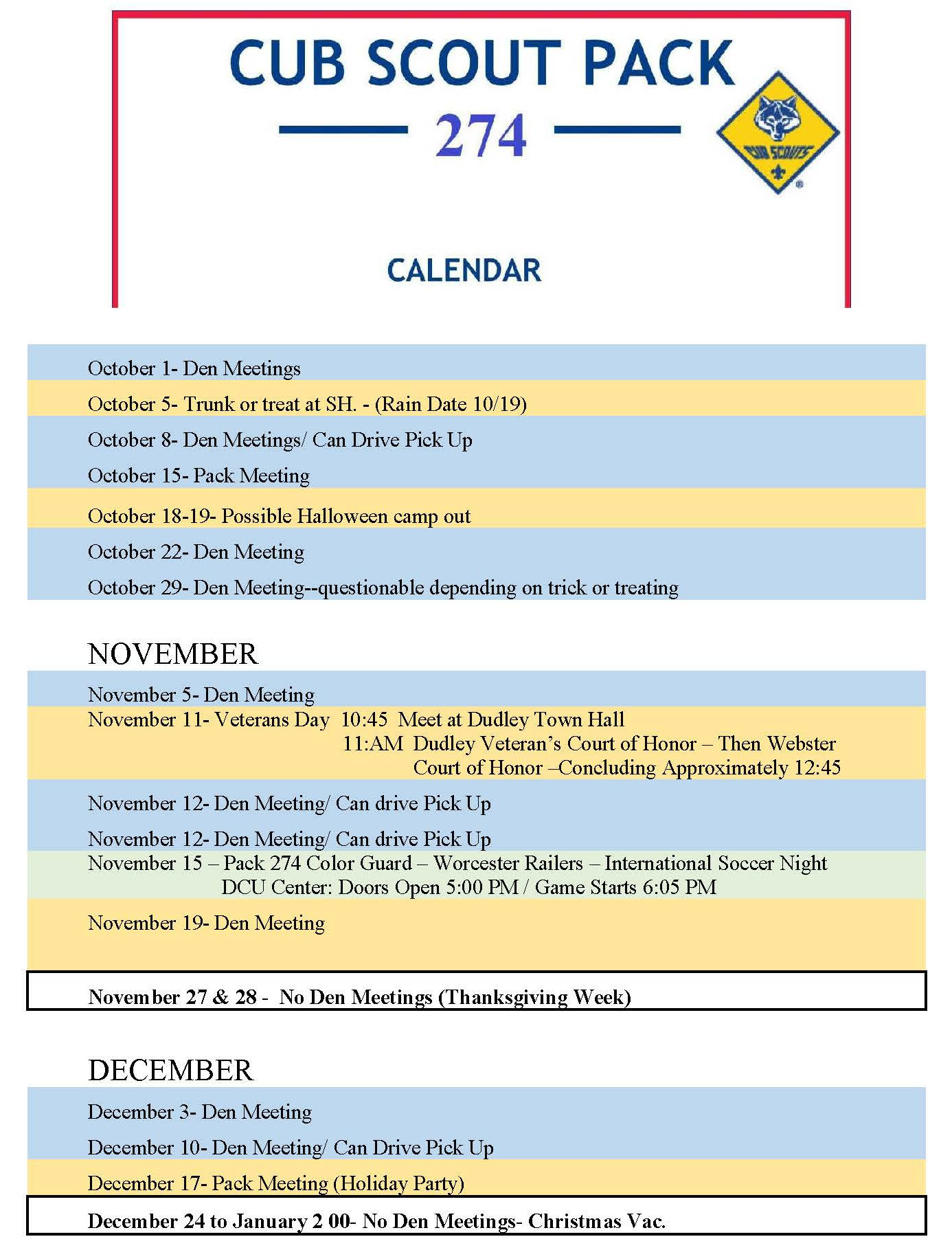 CUB SCOUT PACK
274

CUB SCOUTS

CALENDAR

October 1- Den Meetings

October 5- Trunk or treat at SH. - (Rain Date 10/19)

October 8- Den Meetings/ Can Drive Pick Up

October 15- Pack Meeting

October 18-19- Possible Halloween camp out

October 22- Den Meeting

October 29- Den Meeting--questionable depending on trick or treating

NOVEMBER

November 5- Den Meeting

November 11- Veterans Day 10:45 Meet at Dudley Town Hall
11:AM Dudley Veteran's Court of Honor – Then Webster Court of Honor –Concluding Approximately 12:45

November 12- Den Meeting/ Can drive Pick Up

November 12- Den Meeting/ Can drive Pick Up

November 15 – Pack 274 Color Guard – Worcester Railers – International Soccer Night
DCU Center: Doors Open 5:00 PM / Game Starts 6:05 PM

November 19- Den Meeting

November 27 & 28 - No Den Meetings (Thanksgiving Week)

DECEMBER

December 3- Den Meeting

December 10- Den Meeting/ Can Drive Pick Up

December 17- Pack Meeting (Holiday Party)

December 24 to January 2 00- No Den Meetings- Christmas Vac.